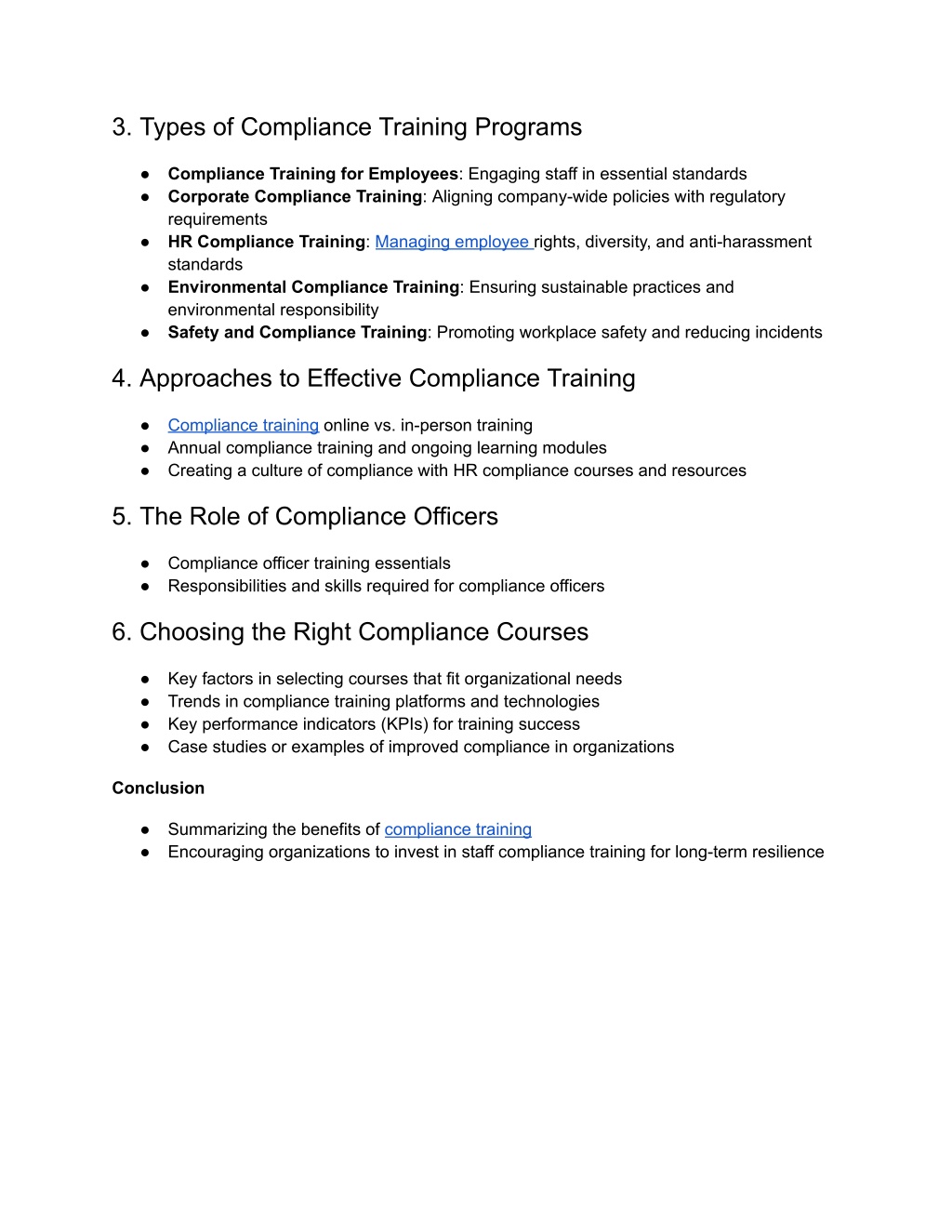 3. Types of Compliance Training Programs

● Compliance Training for Employees: Engaging staff in essential standards
● Corporate Compliance Training: Aligning company-wide policies with regulatory requirements
● HR Compliance Training: Managing employee rights, diversity, and anti-harassment standards
● Environmental Compliance Training: Ensuring sustainable practices and environmental responsibility
● Safety and Compliance Training: Promoting workplace safety and reducing incidents

4. Approaches to Effective Compliance Training

● Compliance training online vs. in-person training
● Annual compliance training and ongoing learning modules
● Creating a culture of compliance with HR compliance courses and resources

5. The Role of Compliance Officers

● Compliance officer training essentials
● Responsibilities and skills required for compliance officers

6. Choosing the Right Compliance Courses

● Key factors in selecting courses that fit organizational needs
● Trends in compliance training platforms and technologies
● Key performance indicators (KPIs) for training success
● Case studies or examples of improved compliance in organizations

Conclusion

● Summarizing the benefits of compliance training
● Encouraging organizations to invest in staff compliance training for long-term resilience